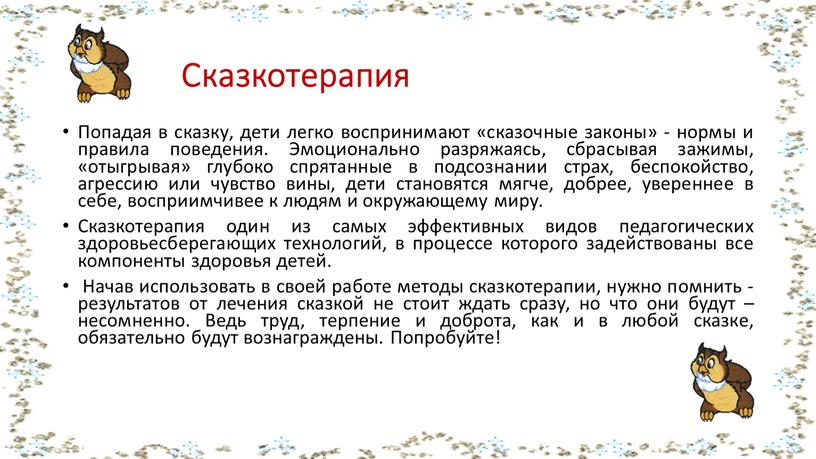 Сказкотерапия

• Попадая в сказку, дети легко воспринимают «сказочные законы» - нормы и правила поведения. Эмоционально разряжаясь, сбрасывая зажимы, «отыгрывая» глубоко спрятанные в подсознании страх, беспокойство, агрессию или чувство вины, дети становятся мягче, добрее, увереннее в себе, восприимчивее к людям и окружающему миру.

• Сказкотерапия один из самых эффективных видов педагогических здоровьесберегающих технологий, в процессе которого задействованы все компоненты здоровья детей.

• Начав использовать в своей работе методы сказкотерапии, нужно помнить - результатов от лечения сказкой не стоит ждать сразу, но что они будут – несомненно. Ведь труд, терпение и доброта, как и в любой сказке, обязательно будут вознаграждены. Попробуйте!